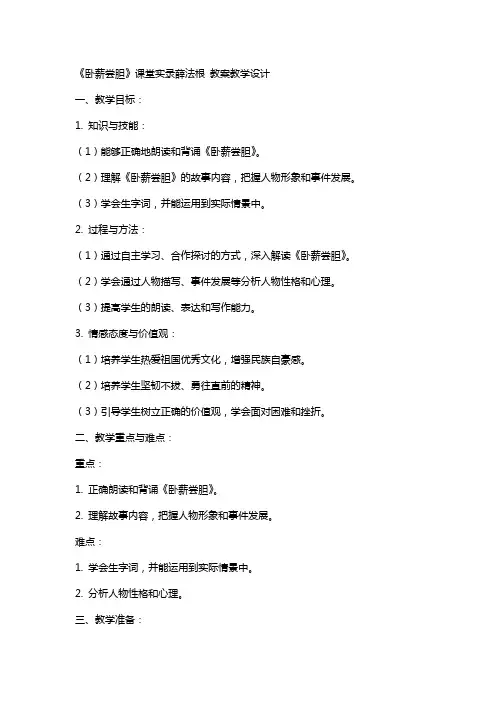 《卧薪尝胆》课堂实录薛法根 教案教学设计

一、教学目标：

1. 知识与技能：

（1）能够正确地朗读和背诵《卧薪尝胆》。

（2）理解《卧薪尝胆》的故事内容，把握人物形象和事件发展。

（3）学会生字词，并能运用到实际情景中。

2. 过程与方法：

（1）通过自主学习、合作探讨的方式，深入解读《卧薪尝胆》。

（2）学会通过人物描写、事件发展等分析人物性格和心理。

（3）提高学生的朗读、表达和写作能力。

3. 情感态度与价值观：

（1）培养学生热爱祖国优秀文化，增强民族自豪感。

（2）培养学生坚韧不拔、勇往直前的精神。

（3）引导学生树立正确的价值观，学会面对困难和挫折。

二、教学重点与难点：

重点：

1. 正确朗读和背诵《卧薪尝胆》。

2. 理解故事内容，把握人物形象和事件发展。

难点：

1. 学会生字词，并能运用到实际情景中。

2. 分析人物性格和心理。

三、教学准备：